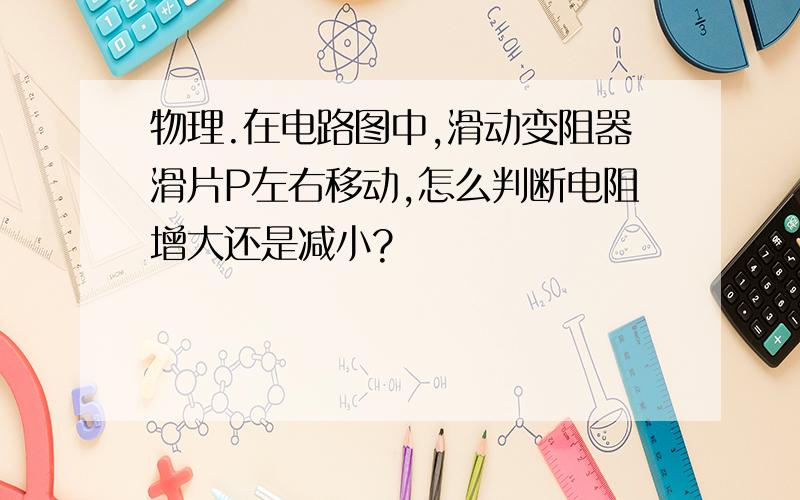 物理.在电路图中,滑动变阻器滑片P左右移动,怎么判断电阻增大还是减小?